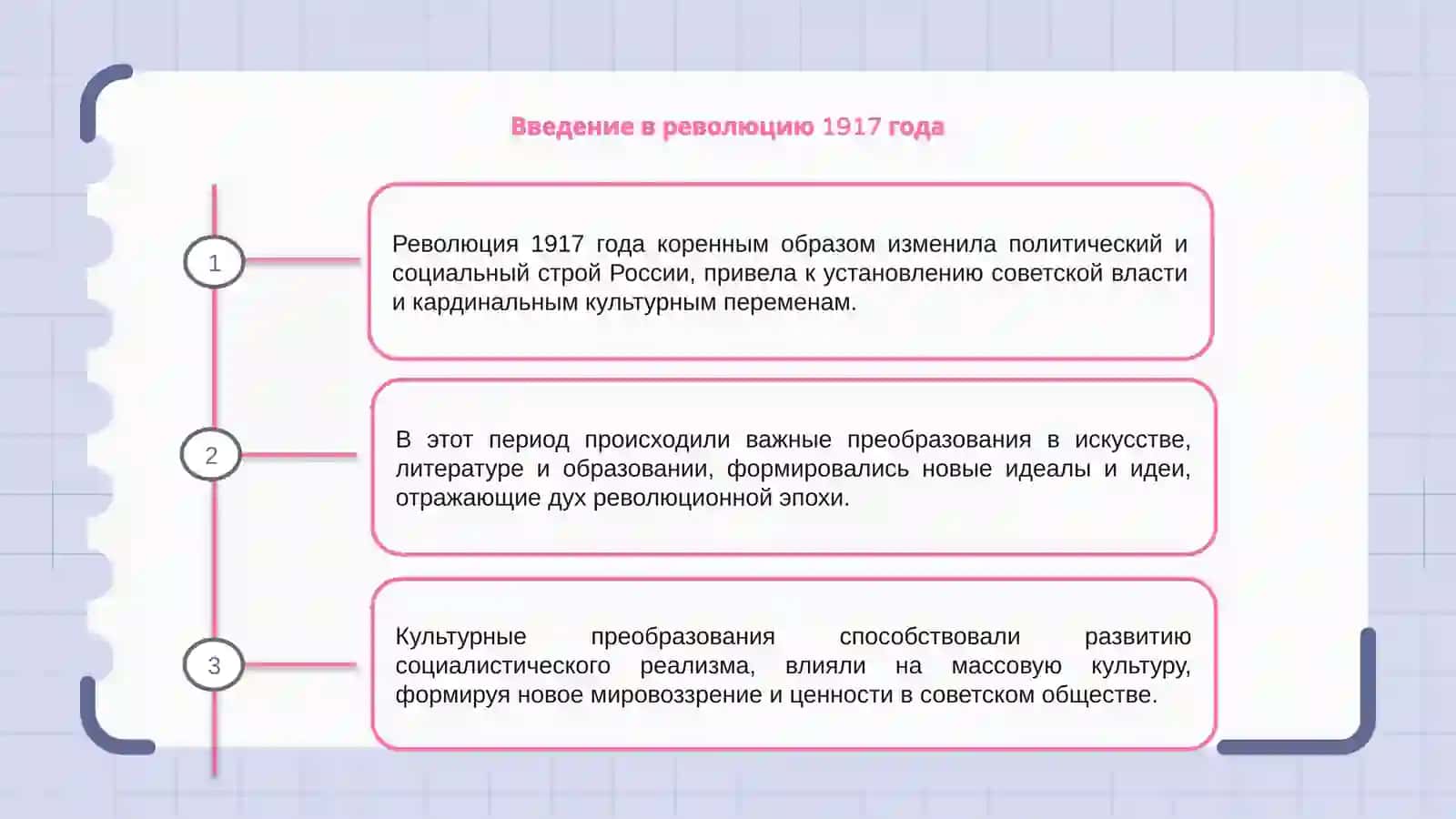 Введение в революцию 1917 года

1

Революция 1917 года коренным образом изменила политический и социальный строй России, привела к установлению советской власти и кардинальным культурным переменам.

2

В этот период происходили важные преобразования в искусстве, литературе и образовании, формировались новые идеалы и идеи, отражающие дух революционной эпохи.

3

Культурные преобразования способствовали развитию социалистического реализма, влияли на массовую культуру, формируя новое мировоззрение и ценности в советском обществе.